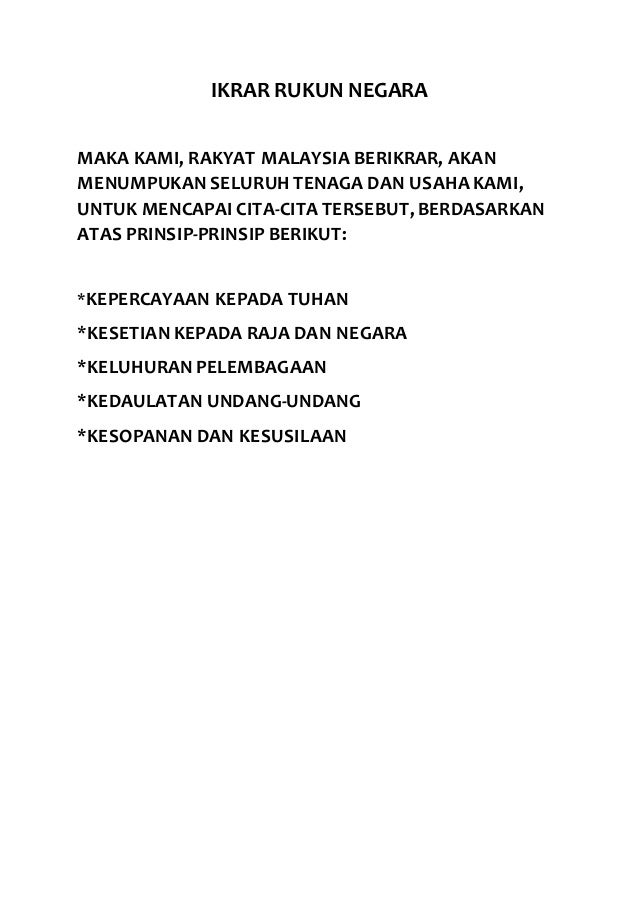 IKRAR RUKUN NEGARA

MAKA KAMI, RAKYAT MALAYSIA BERIKRAR, AKAN MENUMPUKAN SELURUH TENAGA DAN USAHA KAMI, UNTUK MENCAPAI CITA-CITA TERSEBUT, BERDASARKAN ATAS PRINSIP-PRINSIP BERIKUT:

*KEPERCAYAAN KEPADA TUHAN
*KESETIAN KEPADA RAJA DAN NEGARA
*KELUHURAN PELEMBAGAAN
*KEDAULATAN UNDANG-UNDANG
*KESOPANAN DAN KESUSILAAN